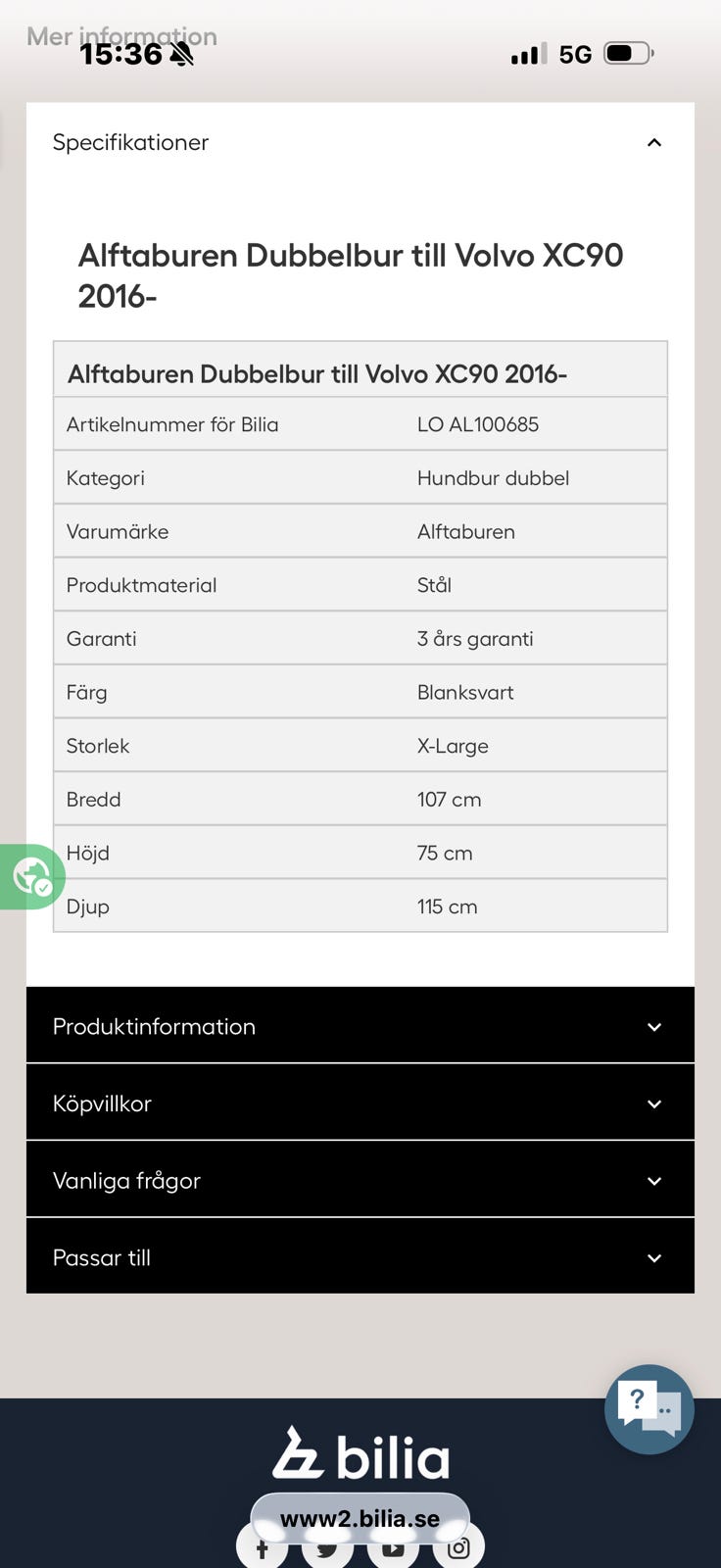 Mer information
15:36
5G

Specifikationer

Alftaburen Dubbelbur till Volvo XC90 2016-

| Alftaburen Dubbelbur till Volvo XC90 2016- | |
|---|---|
| Artikelnummer för Bilia | LO AL100685 |
| Kategori | Hundbur dubbel |
| Varumärke | Alftaburen |
| Produktmaterial | Stål |
| Garanti | 3 års garanti |
| Färg | Blanksvart |
| Storlek | X-Large |
| Bredd | 107 cm |
| Höjd | 75 cm |
| Djup | 115 cm |

Produktinformation

Köpvillkor

Vanliga frågor

Passar till

?

bilia

www2.bilia.se